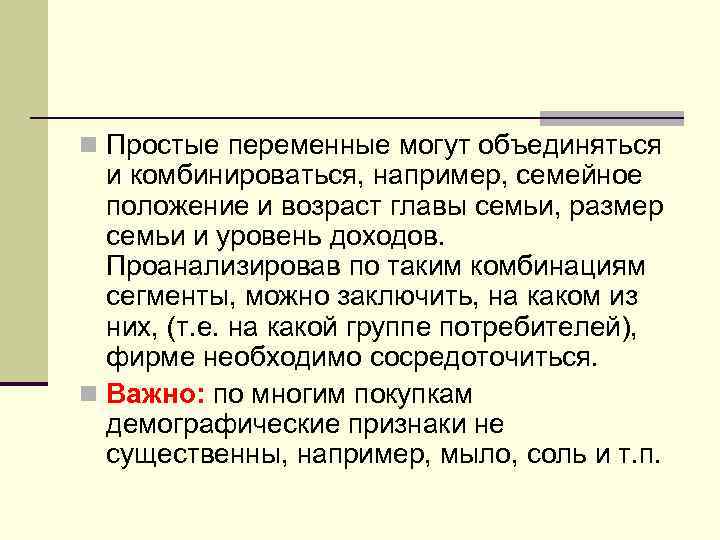 Простые переменные могут объединяться и комбинироваться, например, семейное положение и возраст главы семьи, размер семьи и уровень доходов. Проанализировав по таким комбинациям сегменты, можно заключить, на каком из них, (т.е. на какой группе потребителей), фирме необходимо сосредоточиться.

Важно: по многим покупкам демографические признаки не существенны, например, мыло, соль и т.п.